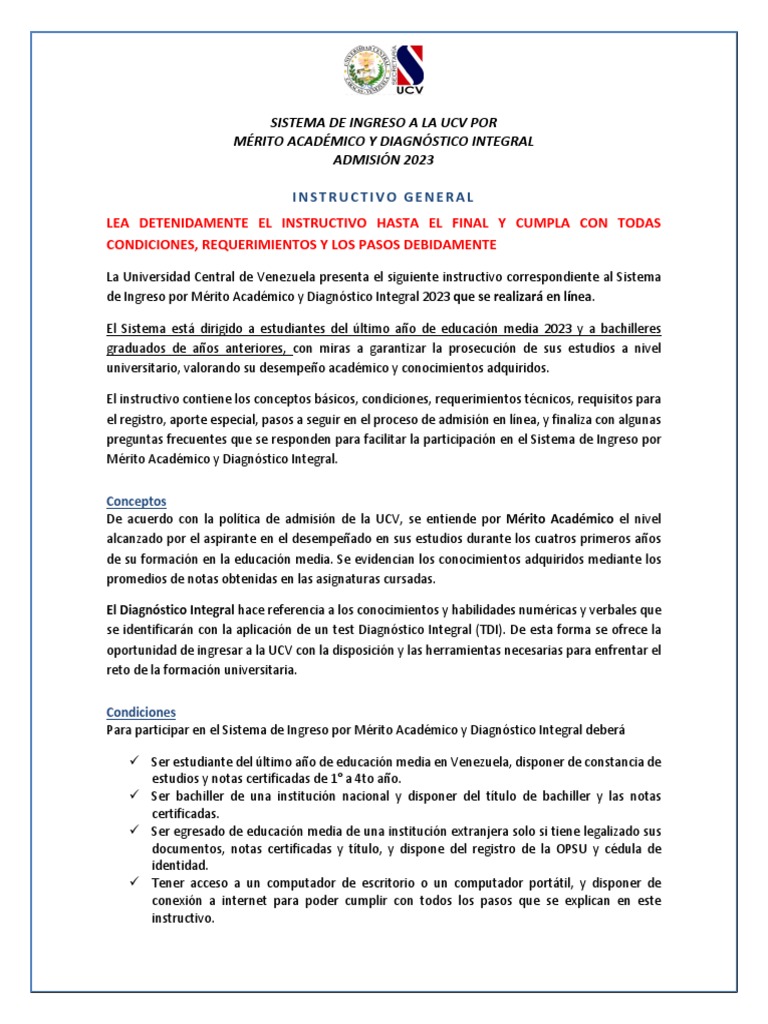 UCV

SISTEMA DE INGRESO A LA UCV POR
MÉRITO ACADÉMICO Y DIAGNÓSTICO INTEGRAL
ADMISIÓN 2023

INSTRUCTIVO GENERAL

LEA DETENIDAMENTE EL INSTRUCTIVO HASTA EL FINAL Y CUMPLA CON TODAS CONDICIONES, REQUERIMIENTOS Y LOS PASOS DEBIDAMENTE

La Universidad Central de Venezuela presenta el siguiente instructivo correspondiente al Sistema de Ingreso por Mérito Académico y Diagnóstico Integral 2023 que se realizará en línea.

El Sistema está dirigido a estudiantes del último año de educación media 2023 y a bachilleres graduados de años anteriores, con miras a garantizar la prosecución de sus estudios a nivel universitario, valorando su desempeño académico y conocimientos adquiridos.

El instructivo contiene los conceptos básicos, condiciones, requerimientos técnicos, requisitos para el registro, aporte especial, pasos a seguir en el proceso de admisión en línea, y finaliza con algunas preguntas frecuentes que se responden para facilitar la participación en el Sistema de Ingreso por Mérito Académico y Diagnóstico Integral.

Conceptos
De acuerdo con la política de admisión de la UCV, se entiende por Mérito Académico el nivel alcanzado por el aspirante en el desempeñado en sus estudios durante los cuatros primeros años de su formación en la educación media. Se evidencian los conocimientos adquiridos mediante los promedios de notas obtenidas en las asignaturas cursadas.

El Diagnóstico Integral hace referencia a los conocimientos y habilidades numéricas y verbales que se identificarán con la aplicación de un test Diagnóstico Integral (TDI). De esta forma se ofrece la oportunidad de ingresar a la UCV con la disposición y las herramientas necesarias para enfrentar el reto de la formación universitaria.

Condiciones
Para participar en el Sistema de Ingreso por Mérito Académico y Diagnóstico Integral deberá

✓ Ser estudiante del último año de educación media en Venezuela, disponer de constancia de estudios y notas certificadas de 1° a 4to año.
✓ Ser bachiller de una institución nacional y disponer del título de bachiller y las notas certificadas.
✓ Ser egresado de educación media de una institución extranjera solo si tiene legalizado sus documentos, notas certificadas y título, y dispone del registro de la OPSU y cédula de identidad.
✓ Tener acceso a un computador de escritorio o un computador portátil, y disponer de conexión a internet para poder cumplir con todos los pasos que se explican en este instructivo.